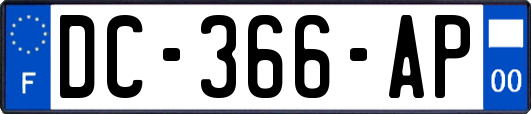 F
DC-366-AP
00